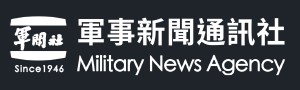 軍聞社
Since1946
軍事新聞通訊社
Military News Agency